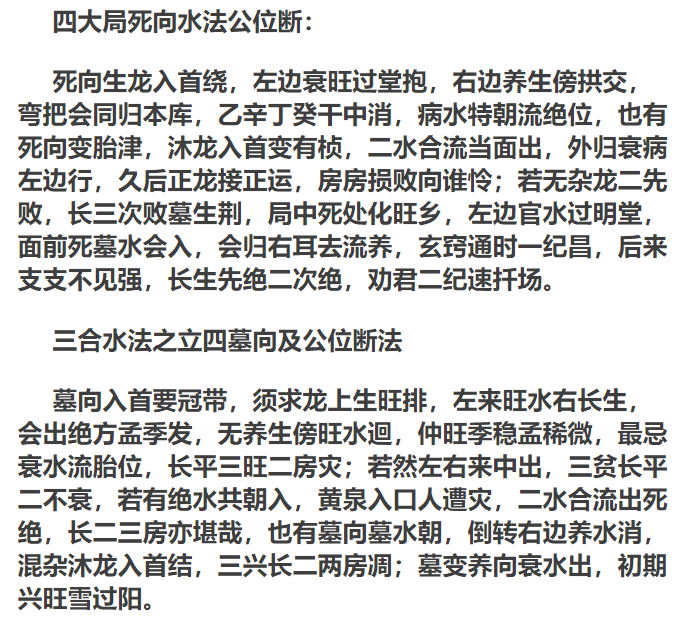 四大局死向水法公位断：

死向生龙入首绕，左边衰旺过堂抱，右边养生傍拱交，弯把会同归本库，乙辛丁癸干中消，病水特朝流绝位，也有死向变胎津，沐龙入首变有桢，二水合流当面出，外归衰病左边行，久后正龙接正运，房房损败向谁怜；若无杂龙二先败，长三次败墓生荆，局中死处化旺乡，左边官水过明堂，面前死墓水会入，会归右耳去流养，玄窍通时一纪昌，后来支支不见强，长生先绝二次绝，劝君二纪速扦场。

三合水法之立四墓向及公位断法

墓向入首要冠带，须求龙上生旺排，左来旺水右长生，会出绝方孟季发，无养生傍旺水迴，仲旺季稳孟稀微，最忌衰水流胎位，长平三旺二房灾；若然左右来中出，三贫长平二不衰，若有绝水共朝入，黄泉入口人遭灾，二水合流出死绝，长二三房亦堪哉，也有墓向墓水朝，倒转右边养水消，混杂沐龙入首结，三兴长二两房凋；墓变养向衰水出，初期兴旺雪过阳。